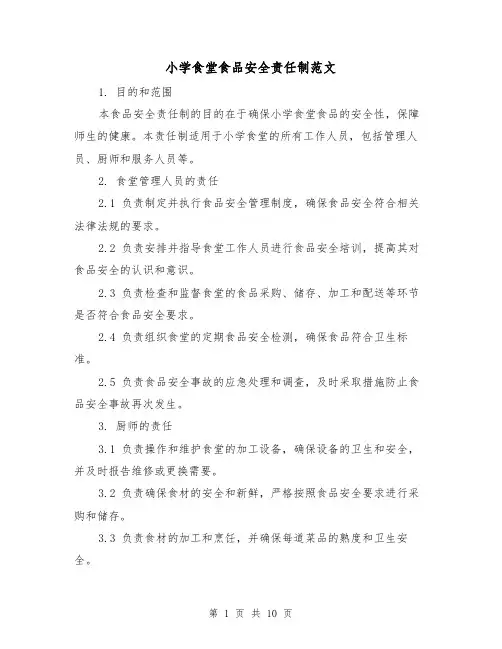 小学食堂食品安全责任制范文

1. 目的和范围

本食品安全责任制的目的在于确保小学食堂食品的安全性，保障师生的健康。本责任制适用于小学食堂的所有工作人员，包括管理人员、厨师和服务人员等。

2. 食堂管理人员的责任

2.1 负责制定并执行食品安全管理制度，确保食品安全符合相关法律法规的要求。

2.2 负责安排并指导食堂工作人员进行食品安全培训，提高其对食品安全的认识和意识。

2.3 负责检查和监督食堂的食品采购、储存、加工和配送等环节是否符合食品安全要求。

2.4 负责组织食堂的定期食品安全检测，确保食品符合卫生标准。

2.5 负责食品安全事故的应急处理和调查，及时采取措施防止食品安全事故再次发生。

3. 厨师的责任

3.1 负责操作和维护食堂的加工设备，确保设备的卫生和安全，并及时报告维修或更换需要。

3.2 负责确保食材的安全和新鲜，严格按照食品安全要求进行采购和储存。

3.3 负责食材的加工和烹饪，并确保每道菜品的熟度和卫生安全。

第 1 页 共 10 页